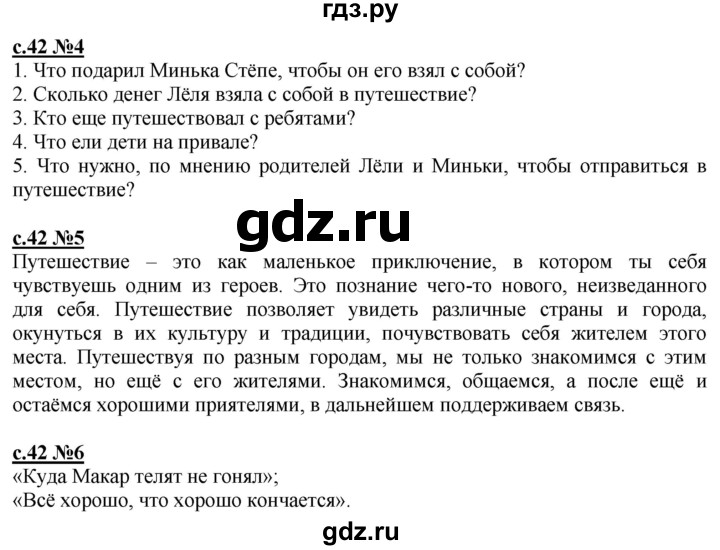 гдз.ру

с.42 №4
1. Что подарил Минька Стёпе, чтобы он его взял с собой?
2. Сколько денег Лёля взяла с собой в путешествие?
3. Кто еще путешествовал с ребятами?
4. Что ели дети на привале?
5. Что нужно, по мнению родителей Лёли и Миньки, чтобы отправиться в путешествие?

gdz.ru

с.42 №5
Путешествие – это как маленькое приключение, в котором ты себя чувствуешь одним из героев. Это познание чего-то нового, неизведанного для себя. Путешествие позволяет увидеть различные страны и города, окунуться в их культуру и традиции, почувствовать себя жителем этого места. Путешествуя по разным городам, мы не только знакомимся с этим местом, но ещё с его жителями. Знакомимся, общаемся, а после ещё и остаёмся хорошими приятелями, в дальнейшем поддерживаем связь.

с.42 №6
«Куда Макар телят не гонял»;
«Всё хорошо, что хорошо кончается».

gdz.ru